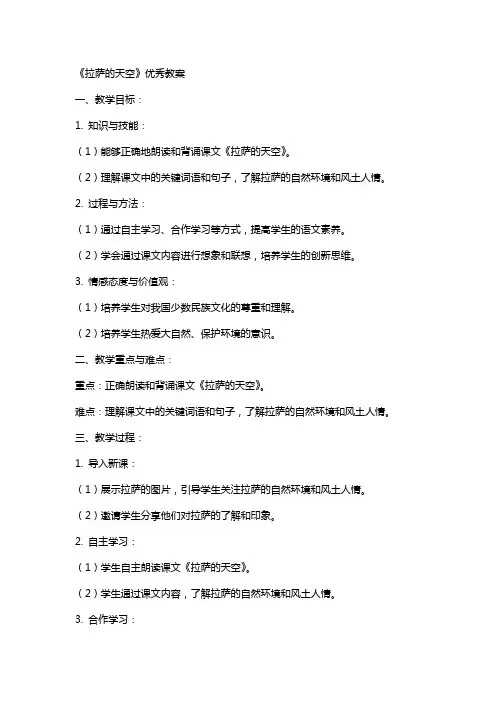 《拉萨的天空》优秀教案

一、教学目标：

1. 知识与技能：

（1）能够正确地朗读和背诵课文《拉萨的天空》。

（2）理解课文中的关键词语和句子，了解拉萨的自然环境和风土人情。

2. 过程与方法：

（1）通过自主学习、合作学习等方式，提高学生的语文素养。

（2）学会通过课文内容进行想象和联想，培养学生的创新思维。

3. 情感态度与价值观：

（1）培养学生对我国少数民族文化的尊重和理解。

（2）培养学生热爱大自然、保护环境的意识。

二、教学重点与难点：

重点：正确朗读和背诵课文《拉萨的天空》。

难点：理解课文中的关键词语和句子，了解拉萨的自然环境和风土人情。

三、教学过程：

1. 导入新课：

（1）展示拉萨的图片，引导学生关注拉萨的自然环境和风土人情。

（2）邀请学生分享他们对拉萨的了解和印象。

2. 自主学习：

（1）学生自主朗读课文《拉萨的天空》。

（2）学生通过课文内容，了解拉萨的自然环境和风土人情。

3. 合作学习：